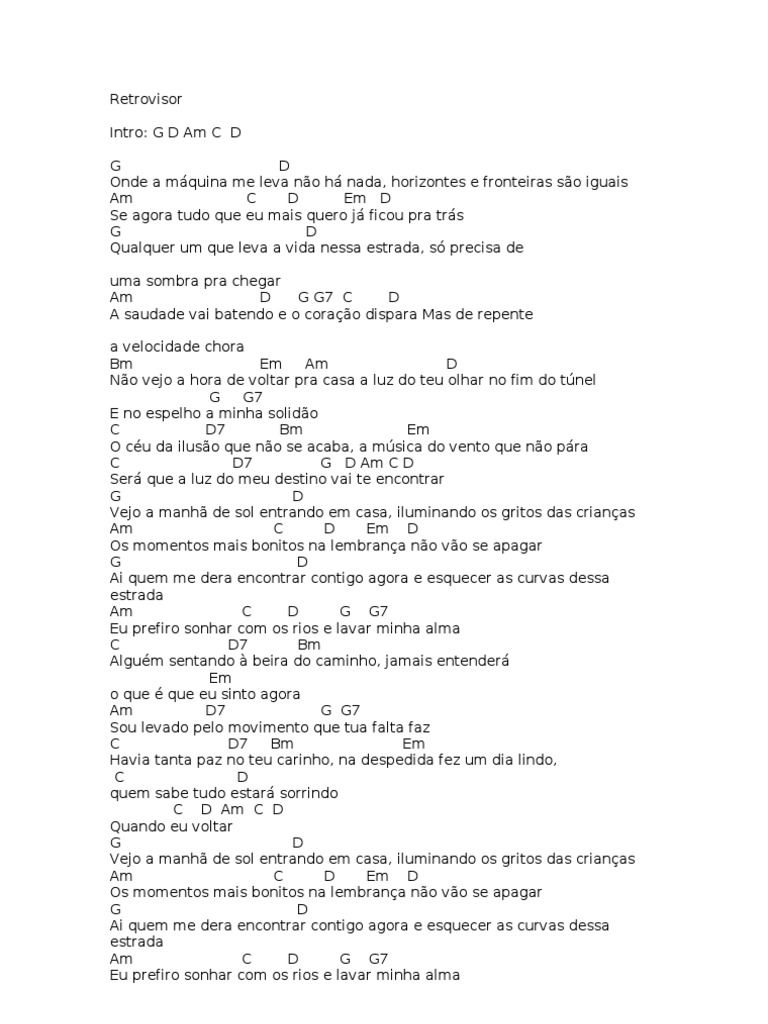 Retrovisor

Intro: G D Am C D

G D
Onde a máquina me leva não há nada, horizontes e fronteiras são iguais
Am C D Em D
Se agora tudo que eu mais quero já ficou pra trás
G D
Qualquer um que leva a vida nessa estrada, só precisa de

uma sombra pra chegar
Am D G G7 C D
A saudade vai batendo e o coração dispara Mas de repente

a velocidade chora
Bm Em Am D
Não vejo a hora de voltar pra casa a luz do teu olhar no fim do túnel
G G7
E no espelho a minha solidão
C D7 Bm Em
O céu da ilusão que não se acaba, a música do vento que não pára
C D7 G D Am C D
Será que a luz do meu destino vai te encontrar
G D
Vejo a manhã de sol entrando em casa, iluminando os gritos das crianças
Am C D Em D
Os momentos mais bonitos na lembrança não vão se apagar
G D
Ai quem me dera encontrar contigo agora e esquecer as curvas dessa estrada
Am C D G G7
Eu prefiro sonhar com os rios e lavar minha alma
C D7 Bm
Alguém sentando à beira do caminho, jamais entenderá
Em
o que é que eu sinto agora
Am D7 G G7
Sou levado pelo movimento que tua falta faz
C D7 Bm Em
Havia tanta paz no teu carinho, na despedida fez um dia lindo,
C D
quem sabe tudo estará sorrindo
C D Am C D
Quando eu voltar
G D
Vejo a manhã de sol entrando em casa, iluminando os gritos das crianças
Am C D Em D
Os momentos mais bonitos na lembrança não vão se apagar
G D
Ai quem me dera encontrar contigo agora e esquecer as curvas dessa estrada
Am C D G G7
Eu prefiro sonhar com os rios e lavar minha alma